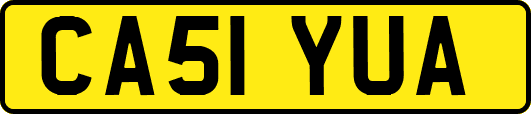 CA51 YUA